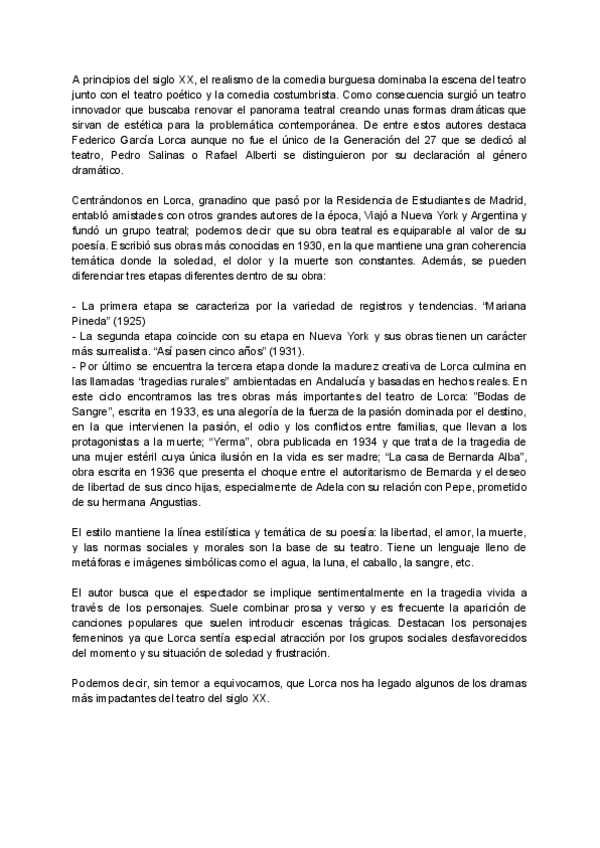 A principios del siglo XX, el realismo de la comedia burguesa dominaba la escena del teatro junto con el teatro poético y la comedia costumbrista. Como consecuencia surgió un teatro innovador que buscaba renovar el panorama teatral creando unas formas dramáticas que sirvan de estética para la problemática contemporánea. De entre estos autores destaca Federico García Lorca aunque no fue el único de la Generación del 27 que se dedicó al teatro, Pedro Salinas o Rafael Alberti se distinguieron por su declaración al género dramático.

Centrándonos en Lorca, granadino que pasó por la Residencia de Estudiantes de Madrid, entabló amistades con otros grandes autores de la época, Viajó a Nueva York y Argentina y fundó un grupo teatral; podemos decir que su obra teatral es equiparable al valor de su poesía. Escribió sus obras más conocidas en 1930, en la que mantiene una gran coherencia temática donde la soledad, el dolor y la muerte son constantes. Además, se pueden diferenciar tres etapas diferentes dentro de su obra:

- La primera etapa se caracteriza por la variedad de registros y tendencias. "Mariana Pineda" (1925)
- La segunda etapa coincide con su etapa en Nueva York y sus obras tienen un carácter más surrealista. "Así pasen cinco años" (1931).
- Por último se encuentra la tercera etapa donde la madurez creativa de Lorca culmina en las llamadas "tragedias rurales" ambientadas en Andalucía y basadas en hechos reales. En este ciclo encontramos las tres obras más importantes del teatro de Lorca: "Bodas de Sangre", escrita en 1933, es una alegoría de la fuerza de la pasión dominada por el destino, en la que intervienen la pasión, el odio y los conflictos entre familias, que llevan a los protagonistas a la muerte; "Yerma", obra publicada en 1934 y que trata de la tragedia de una mujer estéril cuya única ilusión en la vida es ser madre; "La casa de Bernarda Alba", obra escrita en 1936 que presenta el choque entre el autoritarismo de Bernarda y el deseo de libertad de sus cinco hijas, especialmente de Adela con su relación con Pepe, prometido de su hermana Angustias.

El estilo mantiene la línea estilística y temática de su poesía: la libertad, el amor, la muerte, y las normas sociales y morales son la base de su teatro. Tiene un lenguaje lleno de metáforas e imágenes simbólicas como el agua, la luna, el caballo, la sangre, etc.

El autor busca que el espectador se implique sentimentalmente en la tragedia vivida a través de los personajes. Suele combinar prosa y verso y es frecuente la aparición de canciones populares que suelen introducir escenas trágicas. Destacan los personajes femeninos ya que Lorca sentía especial atracción por los grupos sociales desfavorecidos del momento y su situación de soledad y frustración.

Podemos decir, sin temor a equivocarnos, que Lorca nos ha legado algunos de los dramas más impactantes del teatro del siglo XX.